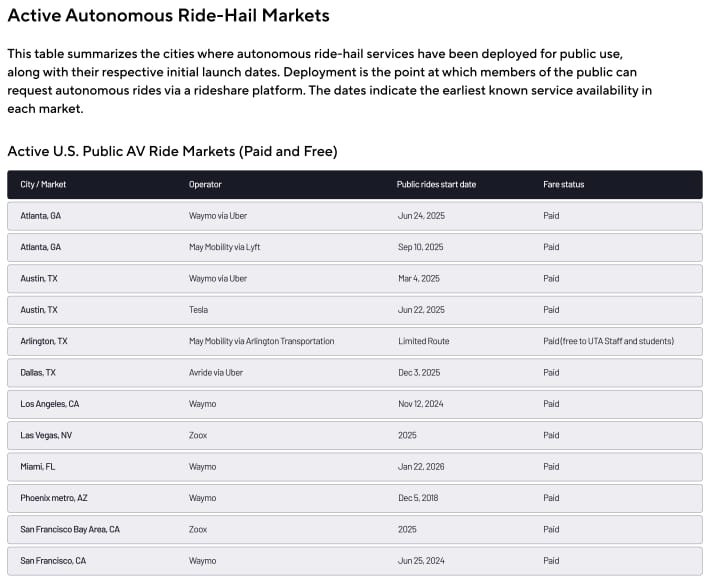 Active Autonomous Ride-Hail Markets

This table summarizes the cities where autonomous ride-hail services have been deployed for public use, along with their respective initial launch dates. Deployment is the point at which members of the public can request autonomous rides via a rideshare platform. The dates indicate the earliest known service availability in each market.

Active U.S. Public AV Ride Markets (Paid and Free)

| City / Market | Operator | Public rides start date | Fare status |
|---|---|---|---|
| Atlanta, GA | Waymo via Uber | Jun 24, 2025 | Paid |
| Atlanta, GA | May Mobility via Lyft | Sep 10, 2025 | Paid |
| Austin, TX | Waymo via Uber | Mar 4, 2025 | Paid |
| Austin, TX | Tesla | Jun 22, 2025 | Paid |
| Arlington, TX | May Mobility via Arlington Transportation | Limited Route | Paid (free to UTA Staff and students) |
| Dallas, TX | Avride via Uber | Dec 3, 2025 | Paid |
| Los Angeles, CA | Waymo | Nov 12, 2024 | Paid |
| Las Vegas, NV | Zoox | 2025 | Paid |
| Miami, FL | Waymo | Jan 22, 2026 | Paid |
| Phoenix metro, AZ | Waymo | Dec 5, 2018 | Paid |
| San Francisco Bay Area, CA | Zoox | 2025 | Paid |
| San Francisco, CA | Waymo | Jun 25, 2024 | Paid |